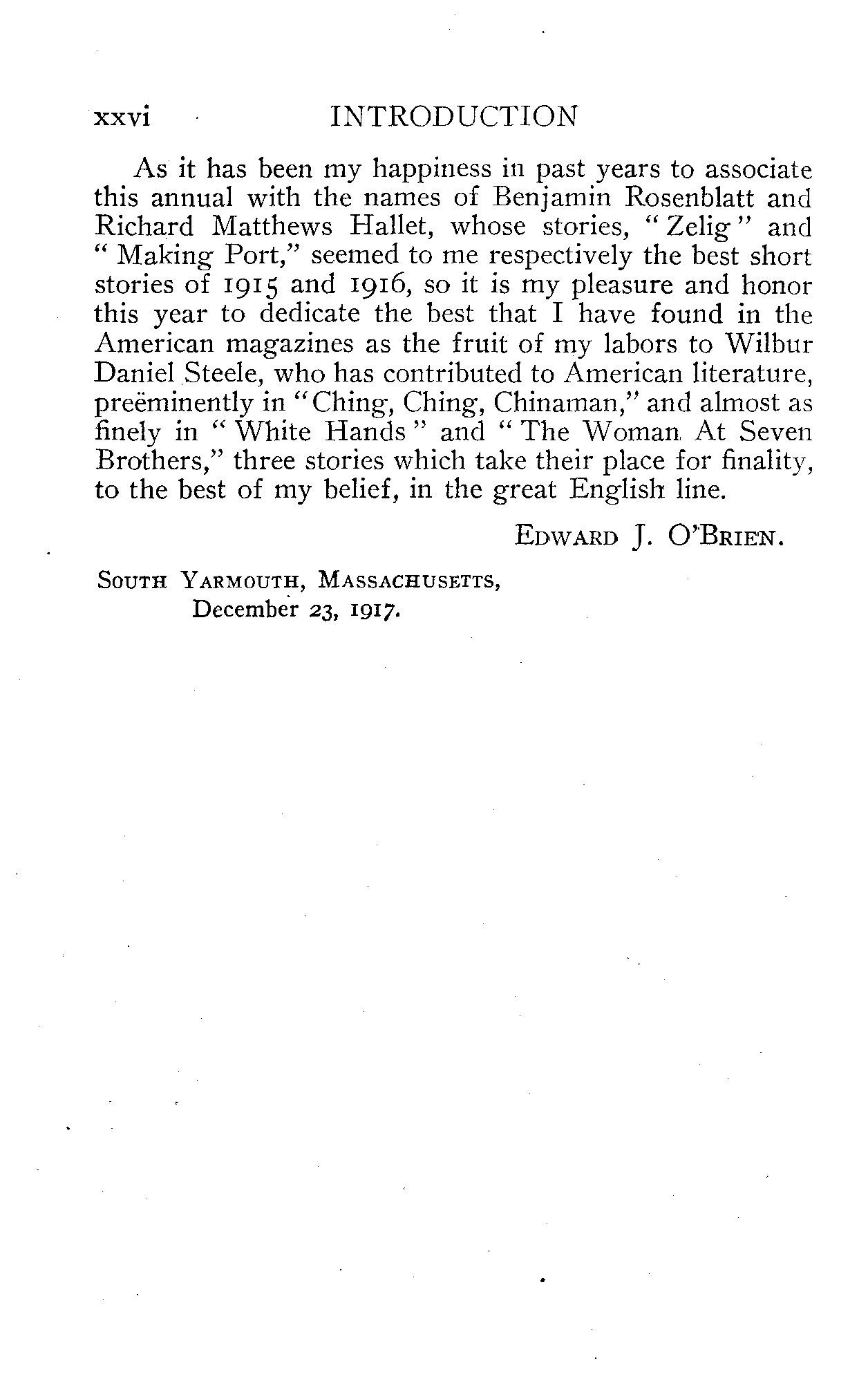 xxvi INTRODUCTION

As it has been my happiness in past years to associate this annual with the names of Benjamin Rosenblatt and Richard Matthews Hallet, whose stories, "Zelig" and "Making Port," seemed to me respectively the best short stories of 1915 and 1916, so it is my pleasure and honor this year to dedicate the best that I have found in the American magazines as the fruit of my labors to Wilbur Daniel Steele, who has contributed to American literature, preëminently in "Ching, Ching, Chinaman," and almost as finely in "White Hands" and "The Woman At Seven Brothers," three stories which take their place for finality, to the best of my belief, in the great English line.

EDWARD J. O'BRIEN.

SOUTH YARMOUTH, MASSACHUSETTS,
December 23, 1917.